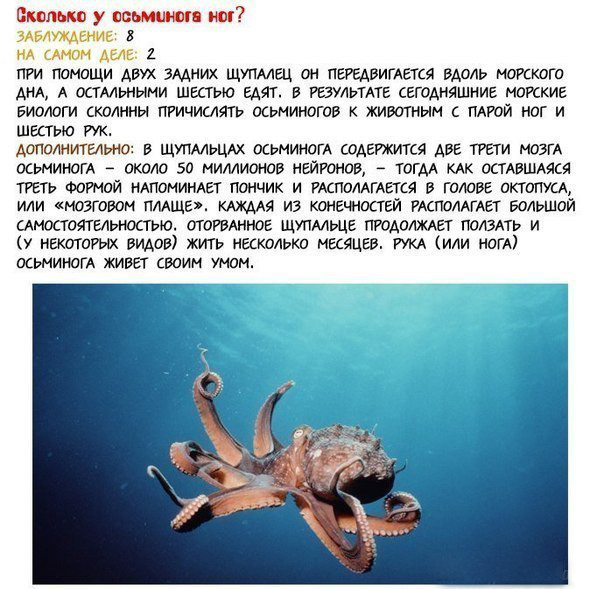 Сколько у осьминога ног?
ЗАБЛУЖДЕНИЕ: 8
НА САМОМ ДЕЛЕ: 2
ПРИ ПОМОЩИ ДВУХ ЗАДНИХ ЩУПАЛЕЦ ОН ПЕРЕДВИГАЕТСЯ ВДОЛЬ МОРСКОГО ДНА, А ОСТАЛЬНЫМИ ШЕСТЬЮ ЕДЯТ. В РЕЗУЛЬТАТЕ СЕГОДНЯШНИЕ МОРСКИЕ БИОЛОГИ СКОЛННЫ ПРИЧИСЛЯТЬ ОСЬМИНОГОВ К ЖИВОТНЫМ С ПАРОЙ НОГ И ШЕСТЬЮ РУК.
ДОПОЛНИТЕЛЬНО: В ЩУПАЛЬЦАХ ОСЬМИНОГА СОДЕРЖИТСЯ ДВЕ ТРЕТИ МОЗГА ОСЬМИНОГА – ОКОЛО 50 МИЛЛИОНОВ НЕЙРОНОВ, – ТОГДА КАК ОСТАВШАЯСЯ ТРЕТЬ ФОРМОЙ НАПОМИНАЕТ ПОНЧИК И РАСПОЛАГАЕТСЯ В ГОЛОВЕ ОКТОПУСА, ИЛИ «МОЗГОВОМ ПЛАЩЕ». КАЖДАЯ ИЗ КОНЕЧНОСТЕЙ РАСПОЛАГАЕТ БОЛЬШОЙ САМОСТОЯТЕЛЬНОСТЬЮ. ОТОРВАННОЕ ЩУПАЛЬЦЕ ПРОДОЛЖАЕТ ПОЛЗАТЬ И (У НЕКОТОРЫХ ВИДОВ) ЖИТЬ НЕСКОЛЬКО МЕСЯЦЕВ. РУКА (ИЛИ НОГА) ОСЬМИНОГА ЖИВЕТ СВОИМ УМОМ.